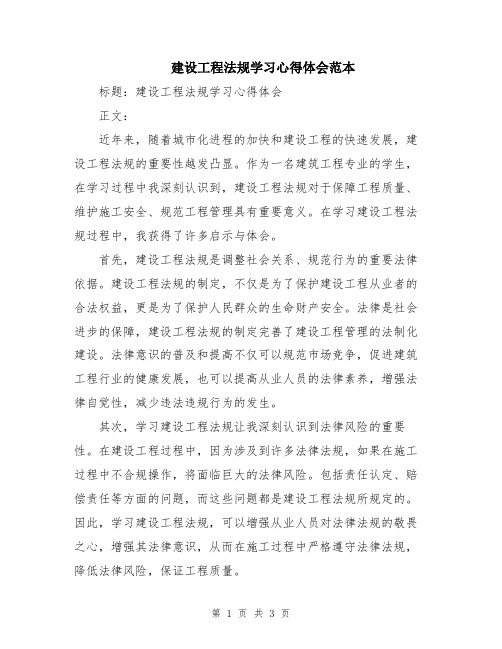 建设工程法规学习心得体会范本

标题：建设工程法规学习心得体会

正文：

近年来，随着城市化进程的加快和建设工程的快速发展，建设工程法规的重要性越发凸显。作为一名建筑工程专业的学生，在学习过程中我深刻认识到，建设工程法规对于保障工程质量、维护施工安全、规范工程管理具有重要意义。在学习建设工程法规过程中，我获得了许多启示与体会。

首先，建设工程法规是调整社会关系、规范行为的重要法律依据。建设工程法规的制定，不仅是为了保护建设工程从业者的合法权益，更是为了保护人民群众的生命财产安全。法律是社会进步的保障，建设工程法规的制定完善了建设工程管理的法制化建设。法律意识的普及和提高不仅可以规范市场竞争，促进建筑工程行业的健康发展，也可以提高从业人员的法律素养，增强法律自觉性，减少违法违规行为的发生。

其次，学习建设工程法规让我深刻认识到法律风险的重要性。在建设工程过程中，因为涉及到许多法律法规，如果在施工过程中不合规操作，将面临巨大的法律风险。包括责任认定、赔偿责任等方面的问题，而这些问题都是建设工程法规所规定的。因此，学习建设工程法规，可以增强从业人员对法律法规的敬畏之心，增强其法律意识，从而在施工过程中严格遵守法律法规，降低法律风险，保证工程质量。

第 1 页 共 3 页